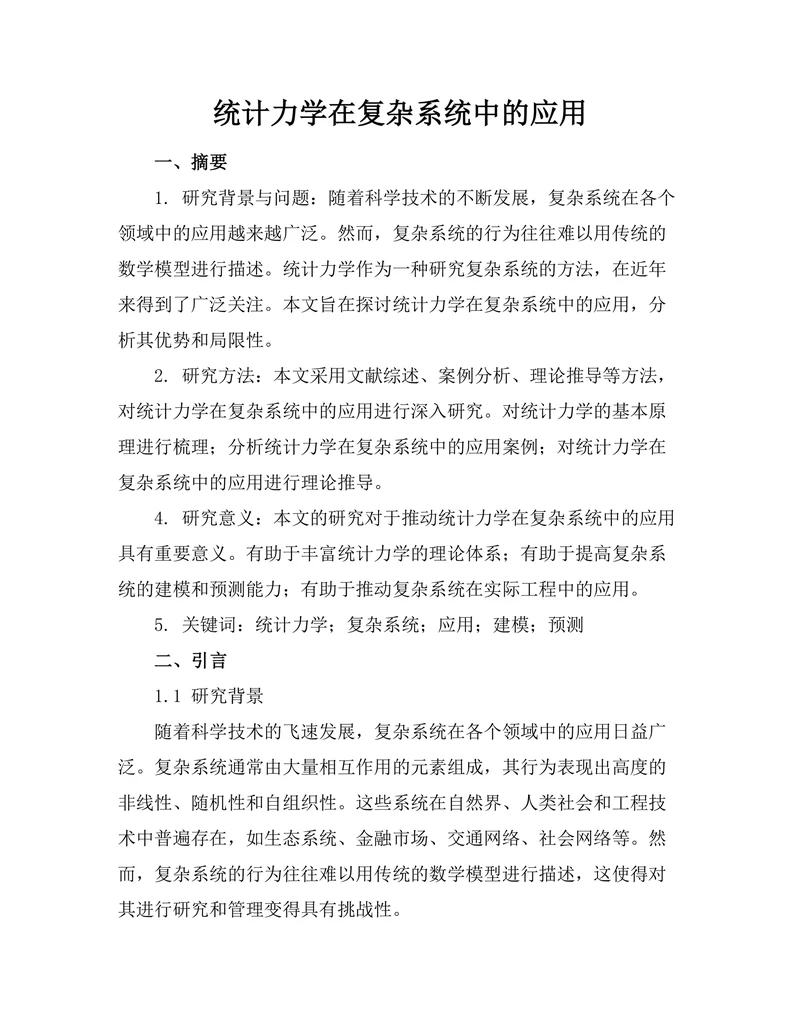 统计力学在复杂系统中的应用

一、摘要

1. 研究背景与问题：随着科学技术的不断发展，复杂系统在各个领域中的应用越来越广泛。然而，复杂系统的行为往往难以用传统的数学模型进行描述。统计力学作为一种研究复杂系统的方法，在近年来得到了广泛关注。本文旨在探讨统计力学在复杂系统中的应用，分析其优势和局限性。

2. 研究方法：本文采用文献综述、案例分析、理论推导等方法，对统计力学在复杂系统中的应用进行深入研究。对统计力学的基本原理进行梳理；分析统计力学在复杂系统中的应用案例；对统计力学在复杂系统中的应用进行理论推导。

4. 研究意义：本文的研究对于推动统计力学在复杂系统中的应用具有重要意义。有助于丰富统计力学的理论体系；有助于提高复杂系统的建模和预测能力；有助于推动复杂系统在实际工程中的应用。

5. 关键词：统计力学；复杂系统；应用；建模；预测

二、引言

1.1 研究背景

随着科学技术的飞速发展，复杂系统在各个领域中的应用日益广泛。复杂系统通常由大量相互作用的元素组成，其行为表现出高度的非线性、随机性和自组织性。这些系统在自然界、人类社会和工程技术中普遍存在，如生态系统、金融市场、交通网络、社会网络等。然而，复杂系统的行为往往难以用传统的数学模型进行描述，这使得对其进行研究和管理变得具有挑战性。